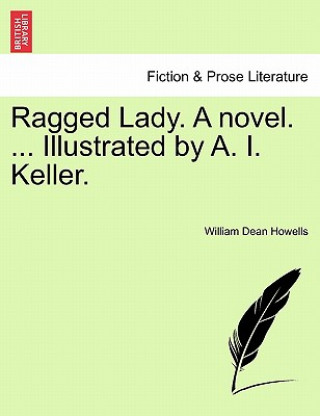 BRITISH LIBRARY

Fiction & Prose Literature

Ragged Lady. A novel. ... Illustrated by A. I. Keller.

William Dean Howells